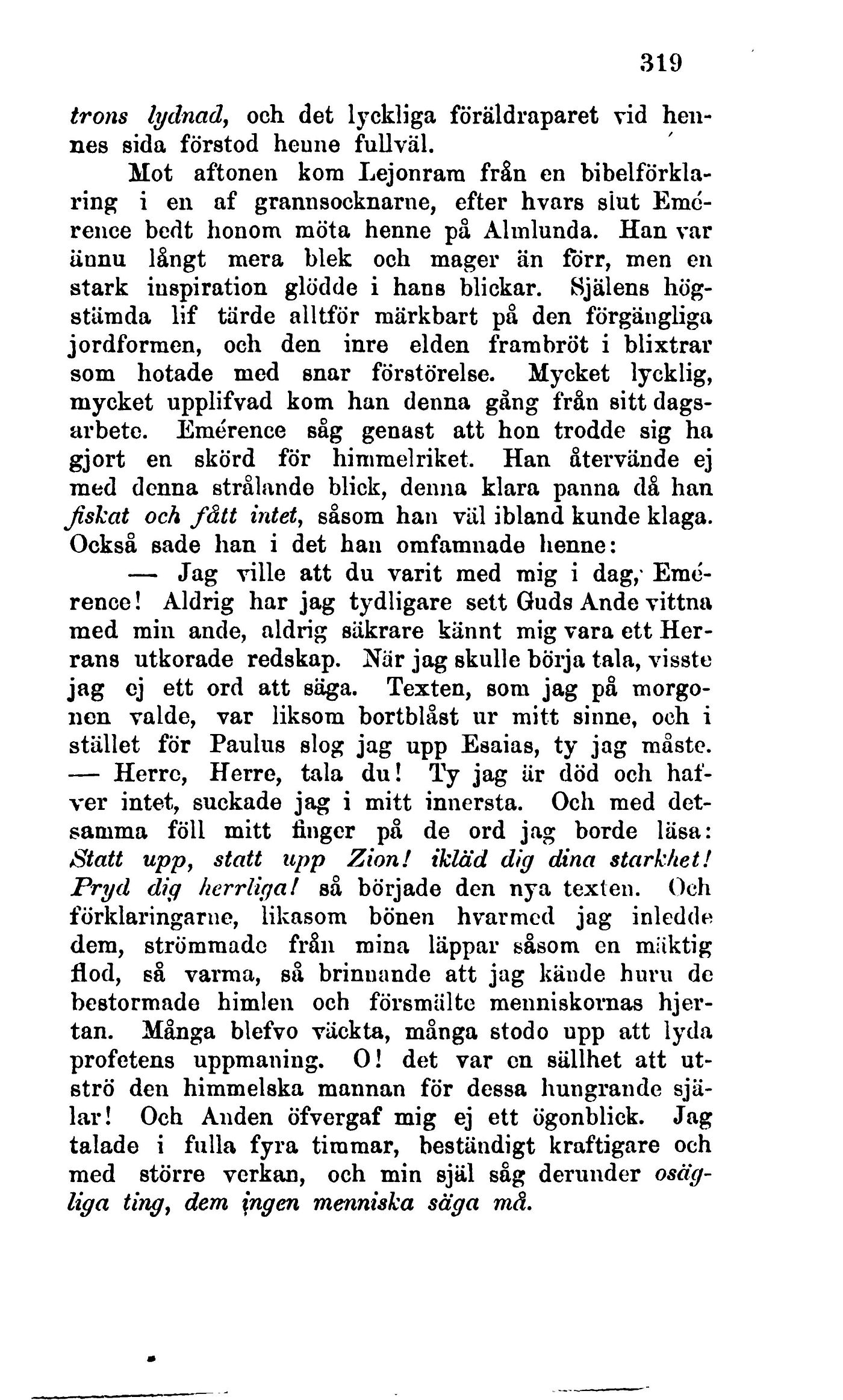 319

trons lydnad, och det lyckliga föräldraparet vid hennes sida förstod henne fullväl.

Mot aftonen kom Lejonram från en bibelförklaring i en af grannsocknarne, efter hvars slut Emérence bedt honom möta henne på Almlunda. Han var ännu långt mera blek och mager än förr, men en stark inspiration glödde i hans blickar. Själens högstämda lif tärde alltför märkbart på den förgängliga jordformen, och den inre elden frambröt i blixtrar som hotade med snar förstörelse. Mycket lycklig, mycket upplifvad kom han denna gång från sitt dagsarbete. Emérence såg genast att hon trodde sig ha gjort en skörd för himmelriket. Han återvände ej med denna strålande blick, denna klara panna då han fiskat och fått intet, såsom han väl ibland kunde klaga. Också sade han i det han omfamnade henne:

— Jag ville att du varit med mig i dag, Emérence! Aldrig har jag tydligare sett Guds Ande vittna med min ande, aldrig säkrare kännt mig vara ett Herrans utkorade redskap. När jag skulle börja tala, visste jag ej ett ord att säga. Texten, som jag på morgonen valde, var liksom bortblåst ur mitt sinne, och i stället för Paulus slog jag upp Esaias, ty jag måste. — Herre, Herre, tala du! Ty jag är död och hafver intet, suckade jag i mitt innersta. Och med detsamma föll mitt finger på de ord jag borde läsa: Statt upp, statt upp Zion! ikläd dig dina starkhet! Pryd dig herrliga! så började den nya texten. Och förklaringarne, likasom bönen hvarmed jag inledde dem, strömmade från mina läppar såsom en mäktig flod, så varma, så brinnande att jag kände huru de bestormade himlen och försmälte menniskornas hjertan. Många blefvo väckta, många stodo upp att lyda profetens uppmaning. O! det var en sällhet att utströ den himmelska mannan för dessa hungrande själar! Och Anden öfvergaf mig ej ett ögonblick. Jag talade i fulla fyra timmar, beständigt kraftigare och med större verkan, och min själ såg derunder osägliga ting, dem ingen menniska säga må.